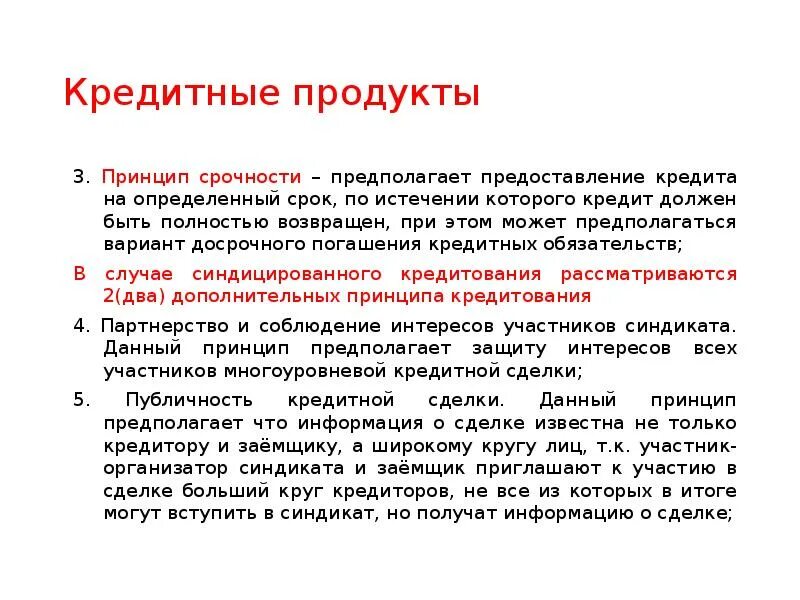 Кредитные продукты

3. Принцип срочности – предполагает предоставление кредита на определенный срок, по истечении которого кредит должен быть полностью возвращен, при этом может предполагаться вариант досрочного погашения кредитных обязательств;

В случае синдицированного кредитования рассматриваются 2(два) дополнительных принципа кредитования

4. Партнерство и соблюдение интересов участников синдиката. Данный принцип предполагает защиту интересов всех участников многоуровневой кредитной сделки;

5. Публичность кредитной сделки. Данный принцип предполагает что информация о сделке известна не только кредитору и заёмщику, а широкому кругу лиц, т.к. участник-организатор синдиката и заёмщик приглашают к участию в сделке больший круг кредиторов, не все из которых в итоге могут вступить в синдикат, но получат информацию о сделке;